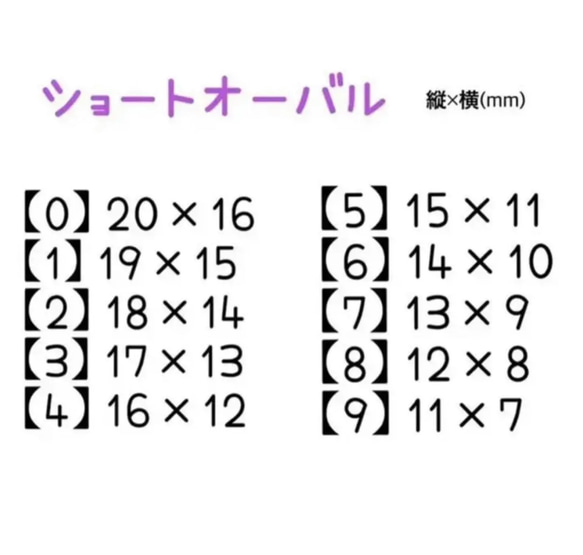 ショートオーバル 縦×横(mm)

【0】20 × 16
【1】19 × 15
【2】18 × 14
【3】17 × 13
【4】16 × 12

【5】15 × 11
【6】14 × 10
【7】13 × 9
【8】12 × 8
【9】11 × 7